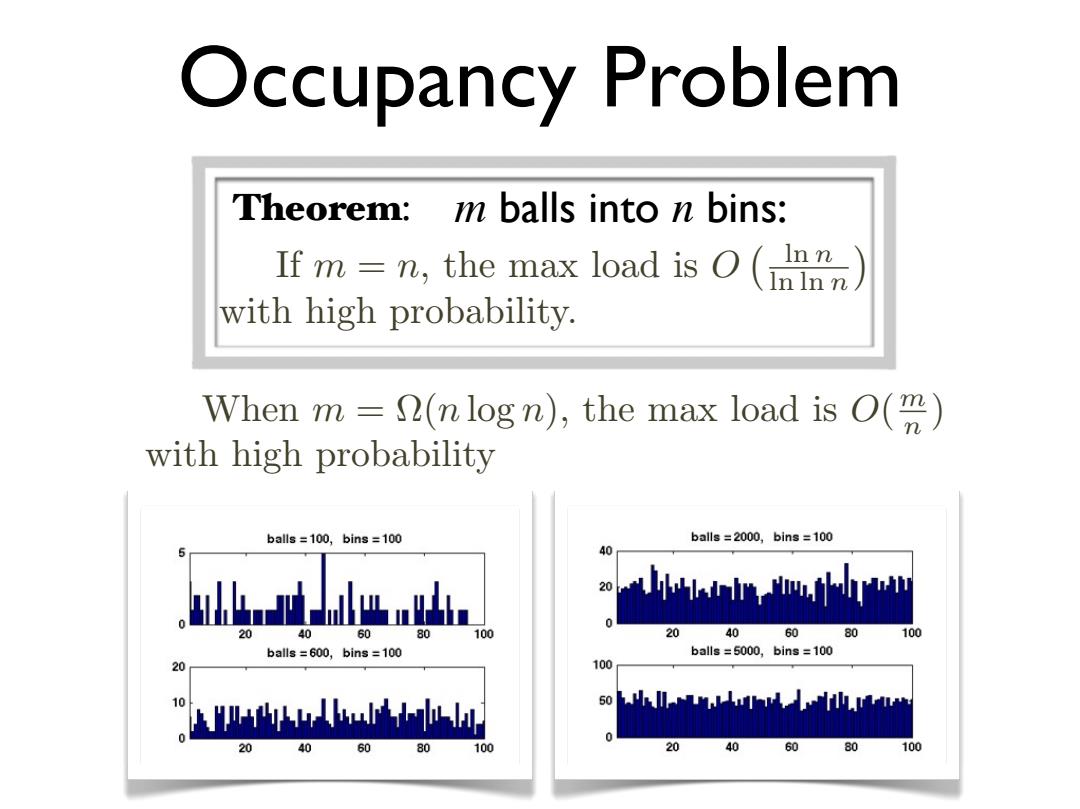 Occupancy Problem

**Theorem**: $m$ balls into $n$ bins:
If $m = n$, the max load is $O\left(\frac{\ln n}{\ln \ln n}\right)$ with high probability.

When $m = \Omega(n \log n)$, the max load is $O(\frac{m}{n})$ with high probability

balls = 100, bins = 100
5
0
20 40 60 80 100

balls = 600, bins = 100
20
10
0
20 40 60 80 100

balls = 2000, bins = 100
40
20
0
20 40 60 80 100

balls = 5000, bins = 100
100
50
0
20 40 60 80 100